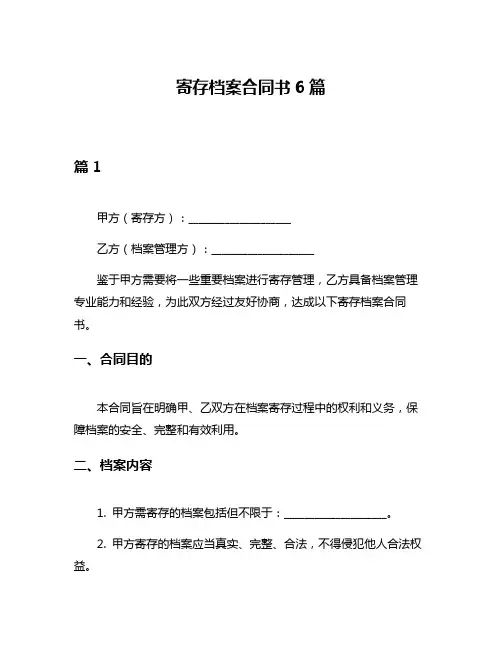 寄存档案合同书 6 篇

篇 1

甲方（寄存方）：____________________

乙方（档案管理方）：____________________

鉴于甲方需要将一些重要档案进行寄存管理，乙方具备档案管理专业能力和经验，为此双方经过友好协商，达成以下寄存档案合同书。

一、合同目的

本合同旨在明确甲、乙双方在档案寄存过程中的权利和义务，保障档案的安全、完整和有效利用。

二、档案内容

1. 甲方需寄存的档案包括但不限于：____________________。

2. 甲方寄存的档案应当真实、完整、合法，不得侵犯他人合法权益。